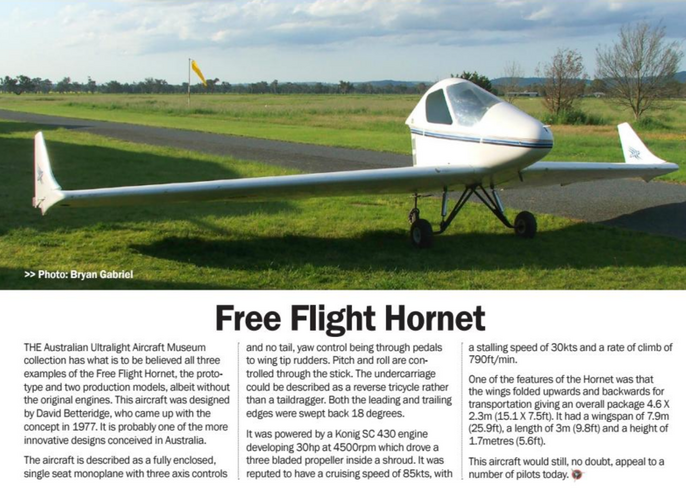 >> Photo: Bryan Gabriel

Free Flight Hornet

THE Australian Ultralight Aircraft Museum collection has what is to be believed all three examples of the Free Flight Hornet, the prototype and two production models, albeit without the original engines. This aircraft was designed by David Betteridge, who came up with the concept in 1977. It is probably one of the more innovative designs conceived in Australia.

The aircraft is described as a fully enclosed, single seat monoplane with three axis controls and no tail, yaw control being through pedals to wing tip rudders. Pitch and roll are controlled through the stick. The undercarriage could be described as a reverse tricycle rather than a taildragger. Both the leading and trailing edges were swept back 18 degrees.

It was powered by a Konig SC 430 engine developing 30hp at 4500rpm which drove a three bladed propeller inside a shroud. It was reputed to have a cruising speed of 85kts, with a stalling speed of 30kts and a rate of climb of 790ft/min.

One of the features of the Hornet was that the wings folded upwards and backwards for transportation giving an overall package 4.6 X 2.3m (15.1 X 7.5ft). It had a wingspan of 7.9m (25.9ft), a length of 3m (9.8ft) and a height of 1.7metres (5.6ft).

This aircraft would still, no doubt, appeal to a number of pilots today.